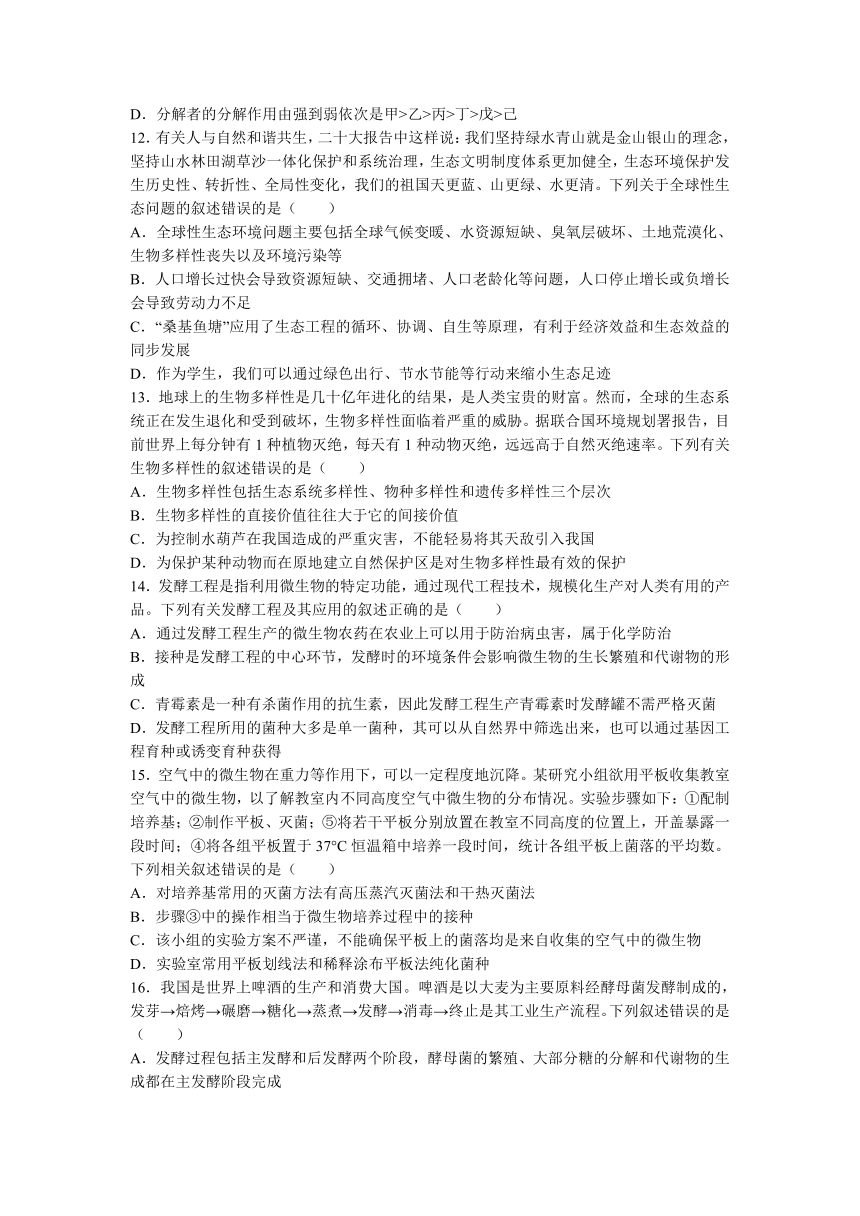 D．分解者的分解作用由强到弱依次是甲>乙>丙>丁>戊>己

12. 有关人与自然和谐共生，二十大报告中这样说：我们坚持绿水青山就是金山银山的理念，坚持山水林田湖草沙一体化保护和系统治理，生态文明制度体系更加健全，生态环境保护发生历史性、转折性、全局性变化，我们的祖国天更蓝、山更绿、水更清。下列关于全球性生态问题的叙述错误的是（　　）

A．全球性生态环境问题主要包括全球气候变暖、水资源短缺、臭氧层破坏、土地荒漠化、生物多样性丧失以及环境污染等

B．人口增长过快会导致资源短缺、交通拥堵、人口老龄化等问题，人口停止增长或负增长会导致劳动力不足

C．“桑基鱼塘”应用了生态工程的循环、协调、自生等原理，有利于经济效益和生态效益的同步发展

D．作为学生，我们可以通过绿色出行、节水节能等行动来缩小生态足迹

13. 地球上的生物多样性是几十亿年进化的结果，是人类宝贵的财富。然而，全球的生态系统正在发生退化和受到破坏，生物多样性面临着严重的威胁。据联合国环境规划署报告，目前世界上每分钟有 1 种植物灭绝，每天有 1 种动物灭绝，远远高于自然灭绝速率。下列有关生物多样性的叙述错误的是（　　）

A．生物多样性包括生态系统多样性、物种多样性和遗传多样性三个层次

B．生物多样性的直接价值往往大于它的间接价值

C．为控制水葫芦在我国造成的严重灾害，不能轻易将其天敌引入我国

D．为保护某种动物而在原地建立自然保护区是对生物多样性最有效的保护

14. 发酵工程是指利用微生物的特定功能，通过现代工程技术，规模化生产对人类有用的产品。下列有关发酵工程及其应用的叙述正确的是（　　）

A．通过发酵工程生产的微生物农药在农业上可以用于防治病虫害，属于化学防治

B．接种是发酵工程的中心环节，发酵时的环境条件会影响微生物的生长繁殖和代谢物的形成

C．青霉素是一种有杀菌作用的抗生素，因此发酵工程生产青霉素时发酵罐不需严格灭菌

D．发酵工程所用的菌种大多是单一菌种，其可以从自然界中筛选出来，也可以通过基因工程育种或诱变育种获得

15. 空气中的微生物在重力等作用下，可以一定程度地沉降。某研究小组欲用平板收集教室空气中的微生物，以了解教室内不同高度空气中微生物的分布情况。实验步骤如下：①配制培养基；②制作平板、灭菌；⑤将若干平板分别放置在教室不同高度的位置上，开盖暴露一段时间；④将各组平板置于 37°C 恒温箱中培养一段时间，统计各组平板上菌落的平均数。下列相关叙述错误的是（　　）

A．对培养基常用的灭菌方法有高压蒸汽灭菌法和干热灭菌法

B．步骤③中的操作相当于微生物培养过程中的接种

C．该小组的实验方案不严谨，不能确保平板上的菌落均是来自收集的空气中的微生物

D．实验室常用平板划线法和稀释涂布平板法纯化菌种

16. 我国是世界上啤酒的生产和消费大国。啤酒是以大麦为主要原料经酵母菌发酵制成的，发芽→焙烤→碾磨→糖化→蒸煮→发酵→消毒→终止是其工业生产流程。下列叙述错误的是（　　）

A．发酵过程包括主发酵和后发酵两个阶段，酵母菌的繁殖、大部分糖的分解和代谢物的生成都在主发酵阶段完成